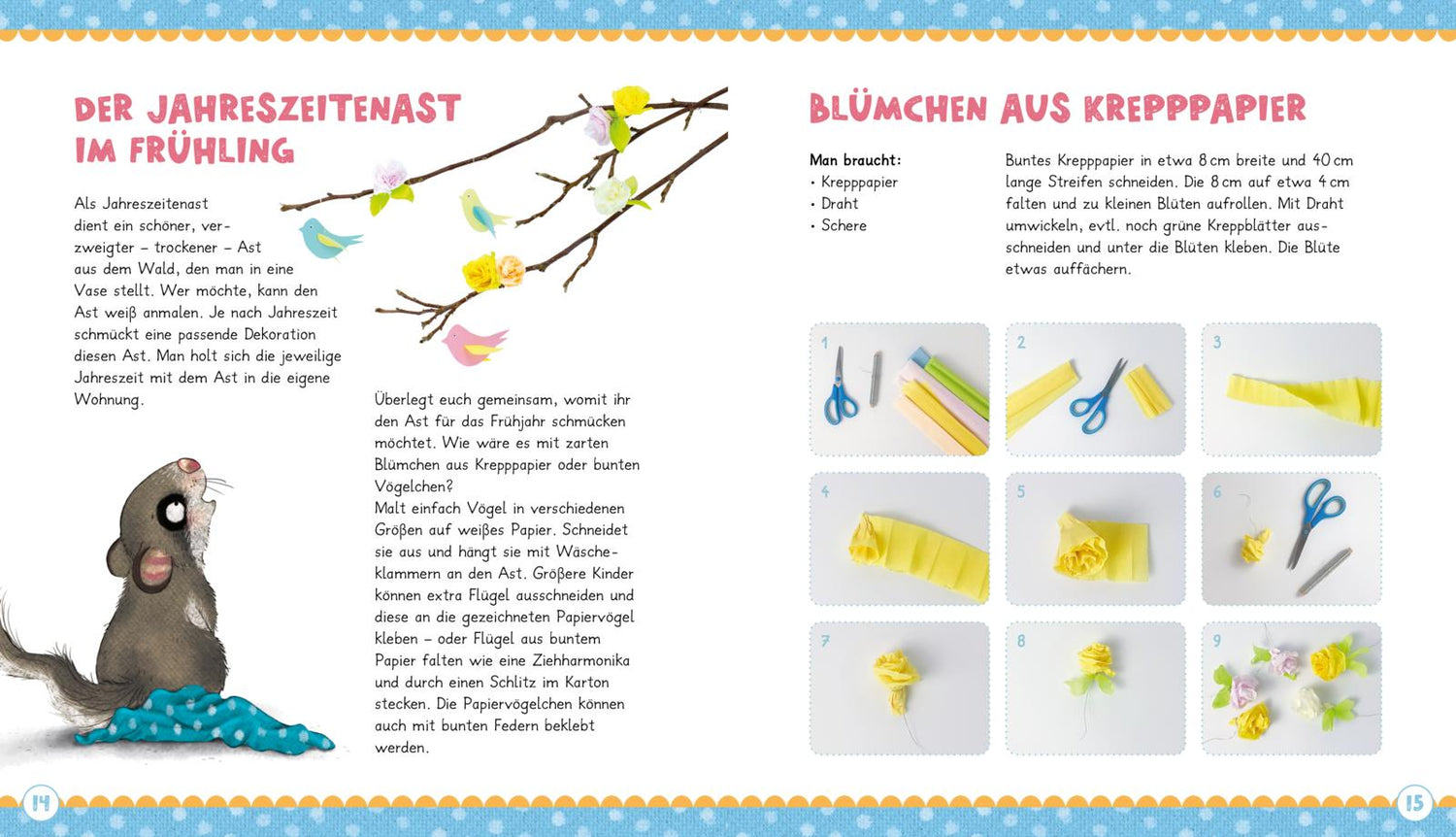 DER JAHRESZEITENAST IM FRÜHLING

Als Jahreszeitenast dient ein schöner, verzweigter – trockener – Ast aus dem Wald, den man in eine Vase stellt. Wer möchte, kann den Ast weiß anmalen. Je nach Jahreszeit schmückt eine passende Dekoration diesen Ast. Man holt sich die jeweilige Jahreszeit mit dem Ast in die eigene Wohnung.

Überlegt euch gemeinsam, womit ihr den Ast für das Frühjahr schmücken möchtet. Wie wäre es mit zarten Blümchen aus Krepppapier oder bunten Vögelchen?
Malt einfach Vögel in verschiedenen Größen auf weißes Papier. Schneidet sie aus und hängt sie mit Wäscheklammern an den Ast. Größere Kinder können extra Flügel ausschneiden und diese an die gezeichneten Papiervögel kleben – oder Flügel aus buntem Papier falten wie eine Ziehharmonika und durch einen Schlitz im Karton stecken. Die Papiervögelchen können auch mit bunten Federn beklebt werden.

14

BLÜMCHEN AUS KREPPPAPIER

Man braucht:
• Krepppapier
• Draht
• Schere

Buntes Krepppapier in etwa 8 cm breite und 40 cm lange Streifen schneiden. Die 8 cm auf etwa 4 cm falten und zu kleinen Blüten aufrollen. Mit Draht umwickeln, evtl. noch grüne Kreppblätter ausschneiden und unter die Blüten kleben. Die Blüte etwas auffächern.

1
2
3
4
5
6
7
8
9

15